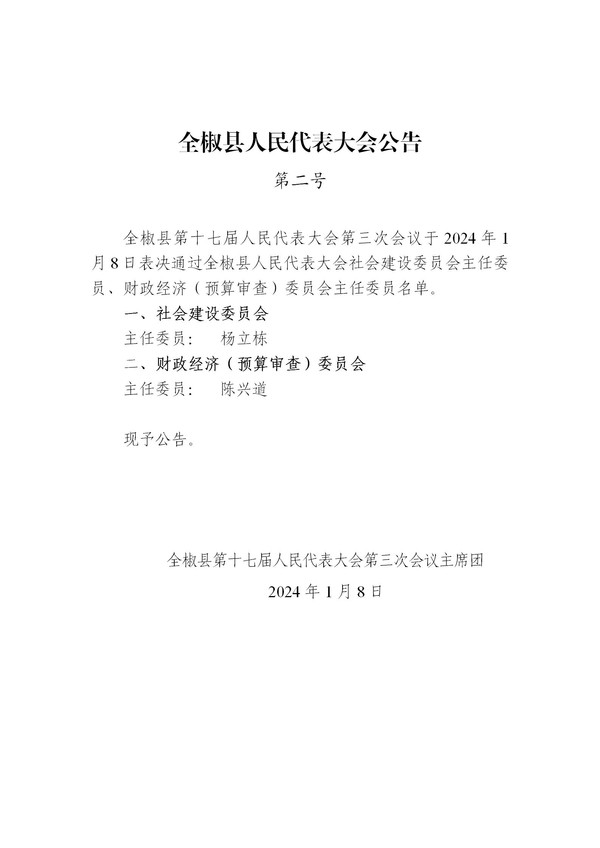 全椒县人民代表大会公告

第二号

全椒县第十七届人民代表大会第三次会议于 2024 年 1 月 8 日表决通过全椒县人民代表大会社会建设委员会主任委员、财政经济（预算审查）委员会主任委员名单。

一、社会建设委员会

主任委员：　杨立栋

二、财政经济（预算审查）委员会

主任委员：　陈兴道

现予公告。

全椒县第十七届人民代表大会第三次会议主席团

2024 年 1 月 8 日